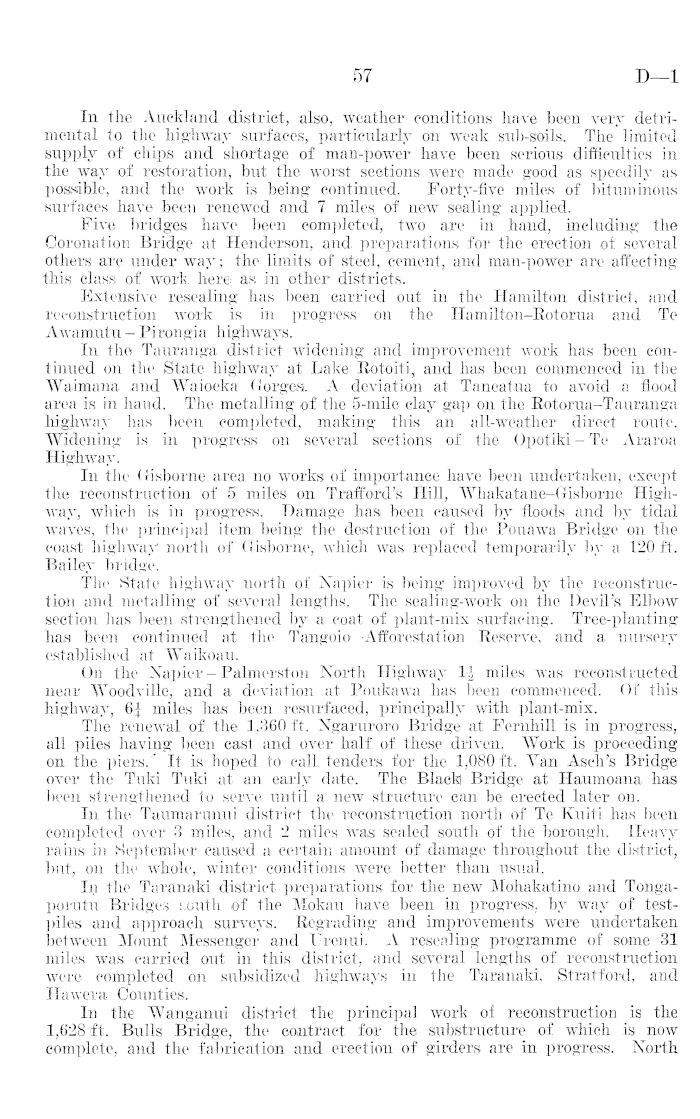 57 D—1

In the Auckland district, also, weather conditions have been very detrimental to the highway surfaces, particularly on weak sub-soils. The limited supply of chips and shortage of man-power have been serious difficulties in the way of restoration, but the worst sections were made good as speedily as possible, and the work is being continued. Forty-five miles of bituminous surfaces have been renewed and 7 miles of new sealing applied.

Five bridges have been completed, two are in hand, including the Coronation Bridge at Henderson, and preparations for the erection of several others are under way; the limits of steel, cement, and man-power are affecting this class of work here as in other districts.

Extensive resealing has been carried out in the Hamilton district, and reconstruction work is in progress on the Hamilton–Rotorua and Te Awamutu – Pirongia highways.

In the Tauranga district widening and improvement work has been continued on the State highway at Lake Rotoiti, and has been commenced in the Waimana and Waioeka Gorges. A deviation at Taneatua to avoid a flood area is in hand. The metalling of the 5-mile clay gap on the Rotorua–Tauranga highway has been completed, making this an all-weather direct route. Widening is in progress on several sections of the Opotiki – Te Araroa Highway.

In the Gisborne area no works of importance have been undertaken, except the reconstruction of 5 miles on Trafford's Hill, Whakatane–Gisborne Highway, which is in progress. Damage has been caused by floods and by tidal waves, the principal item being the destruction of the Pouawa Bridge on the coast highway north of Gisborne, which was replaced temporarily by a 120 ft. Bailey bridge.

The State highway north of Napier is being improved by the reconstruction and metalling of several lengths. The sealing-work on the Devil's Elbow section has been strengthened by a coat of plant-mix surfacing. Tree-planting has been continued at the Tangoio Afforestation Reserve, and a nursery established at Waikoau.

On the Napier – Palmerston North Highway $1\frac{1}{2}$ miles was reconstructed near Woodville, and a deviation at Poukawa has been commenced. Of this highway, $6\frac{1}{4}$ miles has been resurfaced, principally with plant-mix.

The renewal of the 1,360 ft. Ngaruroro Bridge at Fernhill is in progress, all piles having been cast and over half of these driven. Work is proceeding on the piers. It is hoped to call tenders for the 1,080 ft. Van Asch's Bridge over the Tuki Tuki at an early date. The Black Bridge at Haumoana has been strengthened to serve until a new structure can be erected later on.

In the Taumarunui district the reconstruction north of Te Kuiti has been completed over 3 miles, and 2 miles was sealed south of the borough. Heavy rains in September caused a certain amount of damage throughout the district, but, on the whole, winter conditions were better than usual.

In the Taranaki district preparations for the new Mohakatino and Tongaporutu Bridges south of the Mokau have been in progress, by way of test-piles and approach surveys. Regrading and improvements were undertaken between Mount Messenger and Urenui. A resealing programme of some 31 miles was carried out in this district, and several lengths of reconstruction were completed on subsidized highways in the Taranaki, Stratford, and Hawera Counties.

In the Wanganui district the principal work of reconstruction is the 1,628 ft. Bulls Bridge, the contract for the substructure of which is now complete, and the fabrication and erection of girders are in progress. North